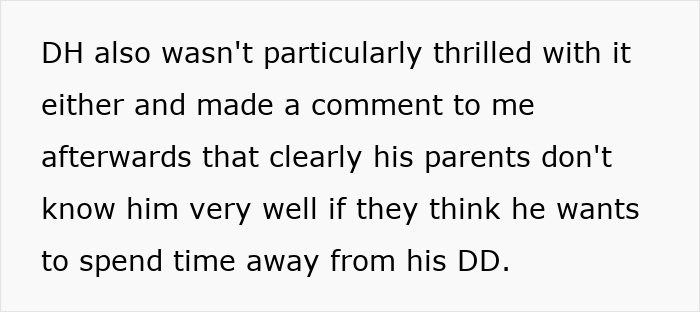 DH also wasn't particularly thrilled with it either and made a comment to me afterwards that clearly his parents don't know him very well if they think he wants to spend time away from his DD.